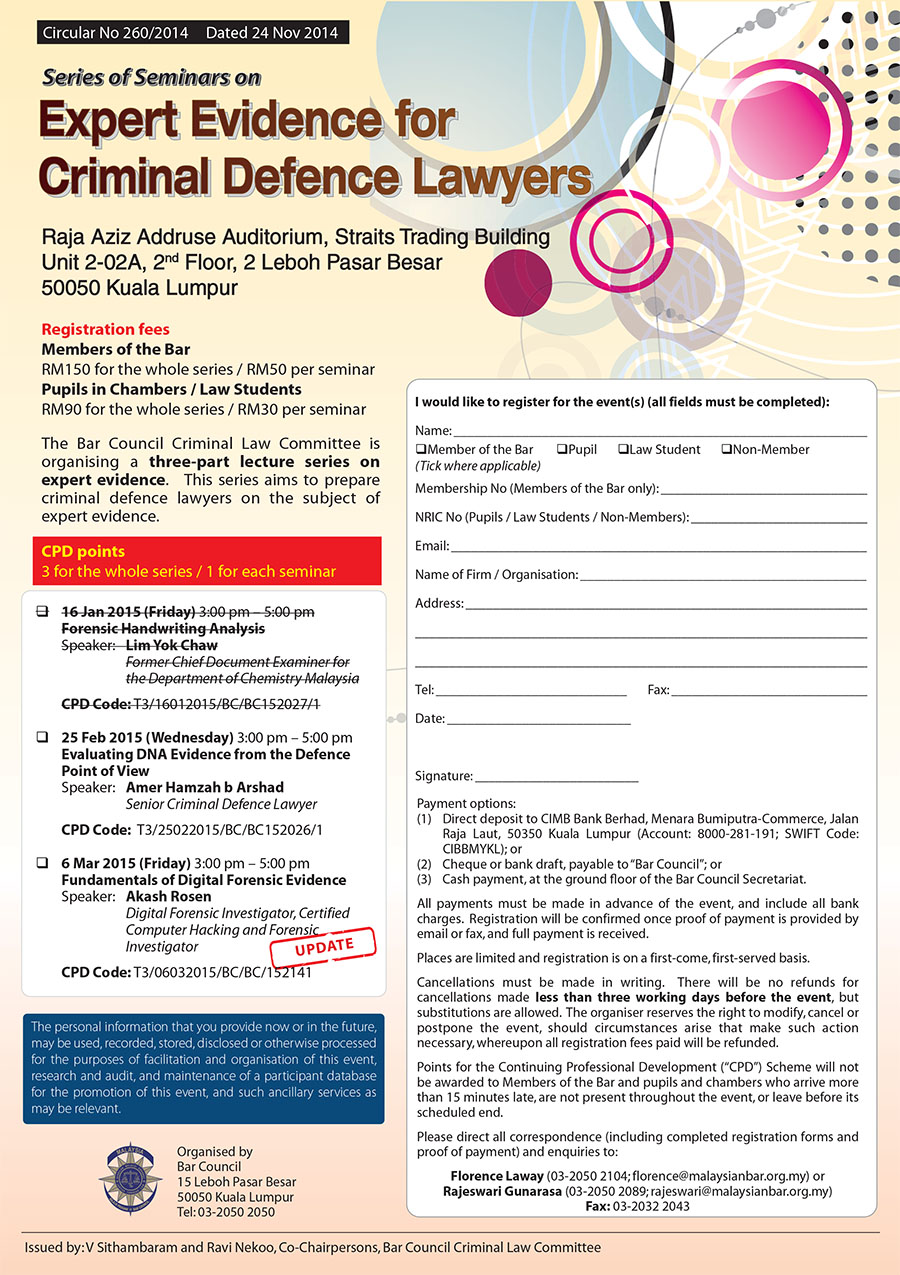 Circular No 260/2014 Dated 24 Nov 2014

Series of Seminars on

Expert Evidence for Criminal Defence Lawyers

Raja Aziz Addruse Auditorium, Straits Trading Building
Unit 2-02A, 2$^{nd}$ Floor, 2 Leboh Pasar Besar
50050 Kuala Lumpur

Registration fees
Members of the Bar
RM150 for the whole series / RM50 per seminar
Pupils in Chambers / Law Students
RM90 for the whole series / RM30 per seminar

The Bar Council Criminal Law Committee is organising a three-part lecture series on expert evidence. This series aims to prepare criminal defence lawyers on the subject of expert evidence.

CPD points
3 for the whole series / 1 for each seminar

❑ 16 Jan 2015 (Friday) 3:00 pm – 5:00 pm
Forensic Handwriting Analysis
Speaker: Lim Yok Chaw
Former Chief Document Examiner for the Department of Chemistry Malaysia
CPD Code: T3/16012015/BC/BC152027/1

❑ 25 Feb 2015 (Wednesday) 3:00 pm – 5:00 pm
Evaluating DNA Evidence from the Defence Point of View
Speaker: Amer Hamzah b Arshad
Senior Criminal Defence Lawyer
CPD Code: T3/25022015/BC/BC152026/1

❑ 6 Mar 2015 (Friday) 3:00 pm – 5:00 pm
Fundamentals of Digital Forensic Evidence
Speaker: Akash Rosen
Digital Forensic Investigator, Certified Computer Hacking and Forensic Investigator
UPDATE
CPD Code: T3/06032015/BC/BC/152141

The personal information that you provide now or in the future, may be used, recorded, stored, disclosed or otherwise processed for the purposes of facilitation and organisation of this event, research and audit, and maintenance of a participant database for the promotion of this event, and such ancillary services as may be relevant.

Organised by
Bar Council
15 Leboh Pasar Besar
50050 Kuala Lumpur
Tel: 03-2050 2050

I would like to register for the event(s) (all fields must be completed):

Name:
❑Member of the Bar ❑Pupil ❑Law Student ❑Non-Member
(Tick where applicable)
Membership No (Members of the Bar only):
NRIC No (Pupils / Law Students / Non-Members):
Email:
Name of Firm / Organisation:
Address:
Tel: Fax:
Date:
Signature:

Payment options:
(1) Direct deposit to CIMB Bank Berhad, Menara Bumiputra-Commerce, Jalan Raja Laut, 50350 Kuala Lumpur (Account: 8000-281-191; SWIFT Code: CIBBMYKL); or
(2) Cheque or bank draft, payable to "Bar Council"; or
(3) Cash payment, at the ground floor of the Bar Council Secretariat.

All payments must be made in advance of the event, and include all bank charges. Registration will be confirmed once proof of payment is provided by email or fax, and full payment is received.

Places are limited and registration is on a first-come, first-served basis.

Cancellations must be made in writing. There will be no refunds for cancellations made less than three working days before the event, but substitutions are allowed. The organiser reserves the right to modify, cancel or postpone the event, should circumstances arise that make such action necessary, whereupon all registration fees paid will be refunded.

Points for the Continuing Professional Development ("CPD") Scheme will not be awarded to Members of the Bar and pupils and chambers who arrive more than 15 minutes late, are not present throughout the event, or leave before its scheduled end.

Please direct all correspondence (including completed registration forms and proof of payment) and enquiries to:
Florence Laway (03-2050 2104; florence@malaysianbar.org.my) or
Rajeswari Gunarasa (03-2050 2089; rajeswari@malaysianbar.org.my)
Fax: 03-2032 2043

Issued by: V Sithambaram and Ravi Nekoo, Co-Chairpersons, Bar Council Criminal Law Committee